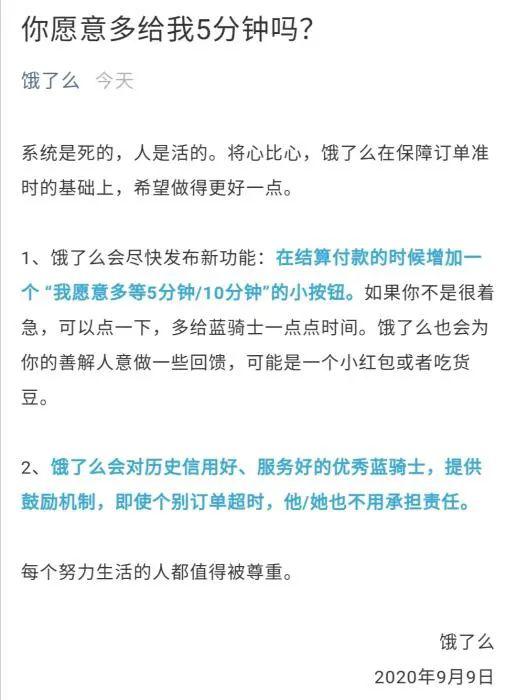 你愿意多给我5分钟吗?

饿了么 今天

系统是死的，人是活的。将心比心，饿了么在保障订单准时的基础上，希望做得更好一点。

1、饿了么会尽快发布新功能：在结算付款的时候增加一个“我愿意多等5分钟/10分钟”的小按钮。如果你不是很着急，可以点一下，多给蓝骑士一点点时间。饿了么也会为你的善解人意做一些回馈，可能是一个小红包或者吃货豆。

2、饿了么会对历史信用好、服务好的优秀蓝骑士，提供鼓励机制，即使个别订单超时，他/她也不用承担责任。

每个努力生活的人都值得被尊重。

饿了么
2020年9月9日